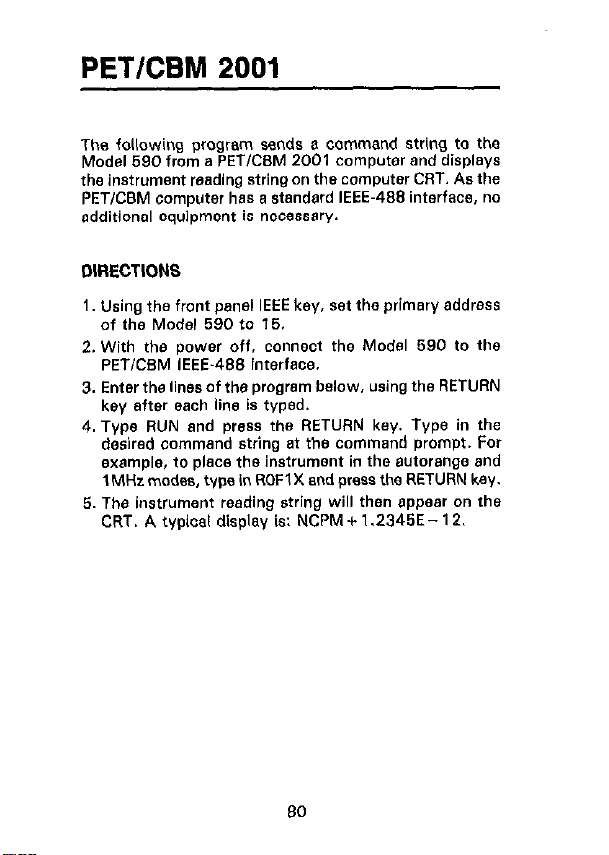 PET/CBM 2001

The following program sends a command string to the Model 590 from a PET/CBM 2001 computer and displays the instrument reading string on the computer CRT. As the PET/CBM computer has a standard IEEE-488 interface, no additional equipment is necessary.

DIRECTIONS

1. Using the front panel IEEE key, set the primary address of the Model 590 to 15.
2. With the power off, connect the Model 590 to the PET/CBM IEEE-488 interface.
3. Enter the lines of the program below, using the RETURN key after each line is typed.
4. Type RUN and press the RETURN key. Type in the desired command string at the command prompt. For example, to place the instrument in the autorange and 1MHz modes, type in R0F1X and press the RETURN key.
5. The instrument reading string will then appear on the CRT. A typical display is: NCPM+1.2345E−12.

80